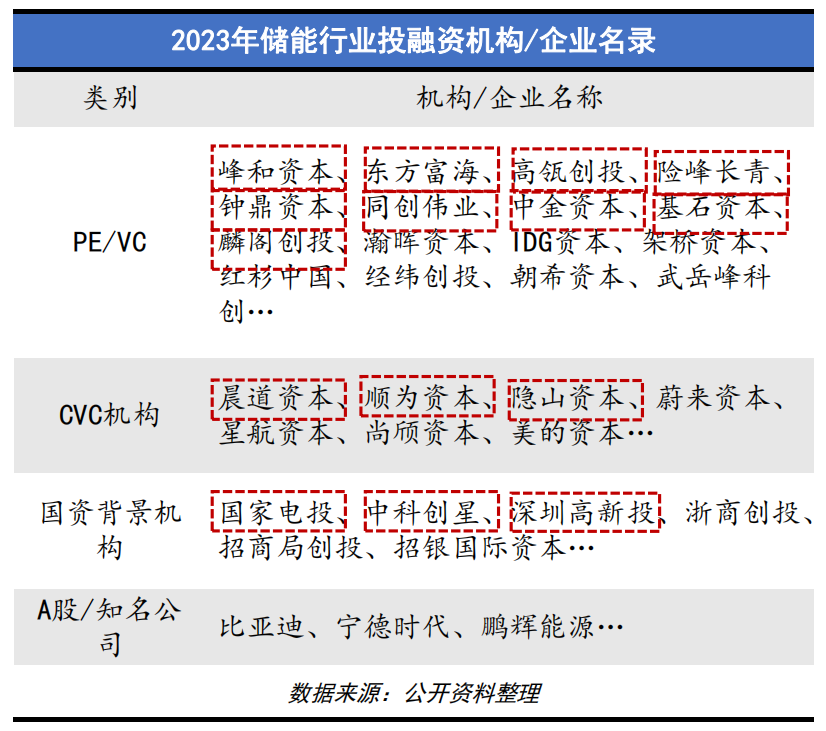 2023年储能行业投融资机构/企业名录

| 类别 | 机构/企业名称 |
|---|---|
| PE/VC | 峰和资本、东方富海、高瓴创投、险峰长青、钟鼎资本、同创伟业、中金资本、基石资本、麟阁创投、瀚晖资本、IDG资本、架桥资本、红杉中国、经纬创投、朝希资本、武岳峰科创… |
| CVC机构 | 晨道资本、顺为资本、隐山资本、蔚来资本、星航资本、尚颀资本、美的资本… |
| 国资背景机构 | 国家电投、中科创星、深圳高新投、浙商创投、招商局创投、招银国际资本… |
| A股/知名公司 | 比亚迪、宁德时代、鹏辉能源… |

数据来源：公开资料整理